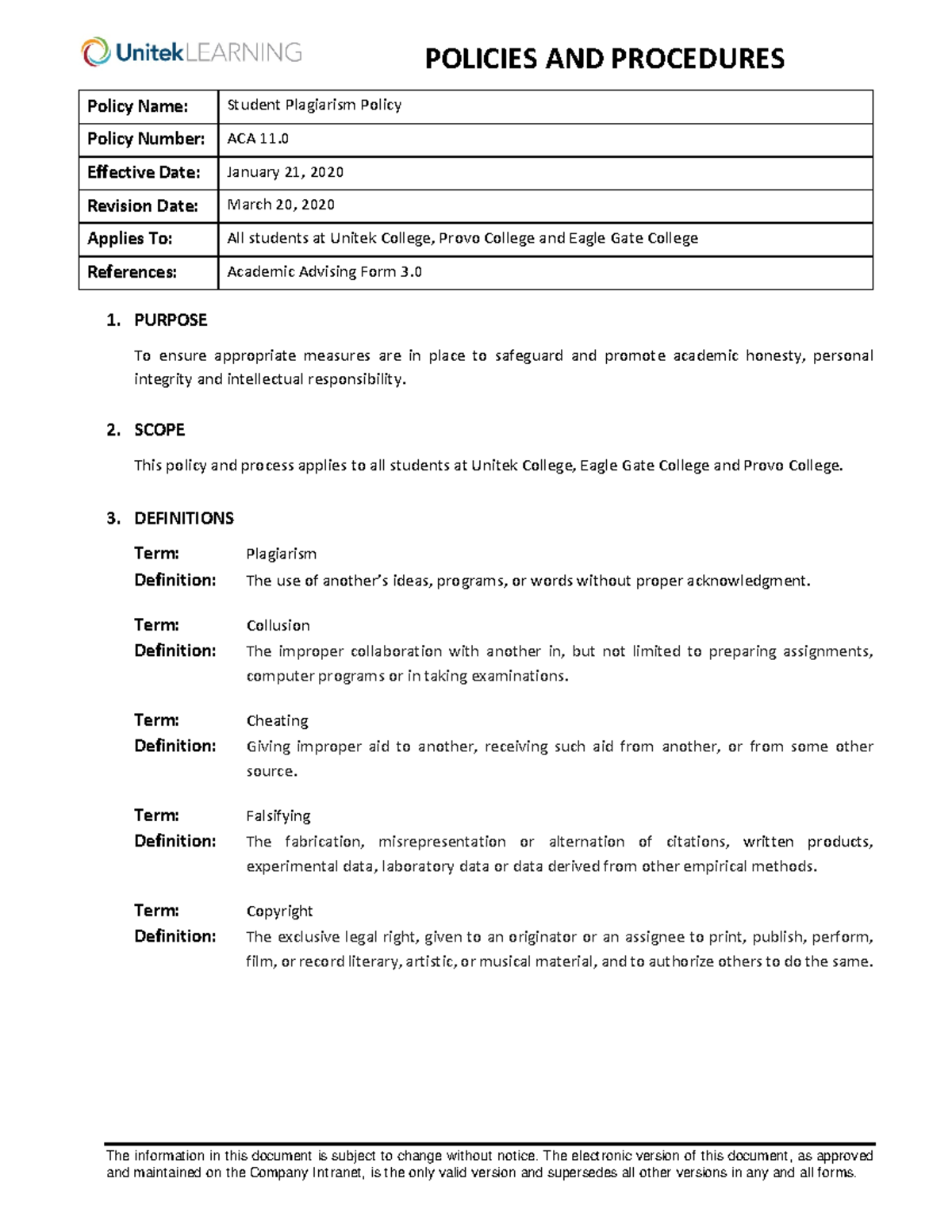 UnitekLEARNING

POLICIES AND PROCEDURES

| Policy Name: | Student Plagiarism Policy |
|---|---|
| Policy Number: | ACA 11.0 |
| Effective Date: | January 21, 2020 |
| Revision Date: | March 20, 2020 |
| Applies To: | All students at Unitek College, Provo College and Eagle Gate College |
| References: | Academic Advising Form 3.0 |

1. PURPOSE

To ensure appropriate measures are in place to safeguard and promote academic honesty, personal integrity and intellectual responsibility.

2. SCOPE

This policy and process applies to all students at Unitek College, Eagle Gate College and Provo College.

3. DEFINITIONS

Term: Plagiarism
Definition: The use of another's ideas, programs, or words without proper acknowledgment.

Term: Collusion
Definition: The improper collaboration with another in, but not limited to preparing assignments, computer programs or in taking examinations.

Term: Cheating
Definition: Giving improper aid to another, receiving such aid from another, or from some other source.

Term: Falsifying
Definition: The fabrication, misrepresentation or alternation of citations, written products, experimental data, laboratory data or data derived from other empirical methods.

Term: Copyright
Definition: The exclusive legal right, given to an originator or an assignee to print, publish, perform, film, or record literary, artistic, or musical material, and to authorize others to do the same.

The information in this document is subject to change without notice. The electronic version of this document, as approved and maintained on the Company Intranet, is the only valid version and supersedes all other versions in any and all forms.